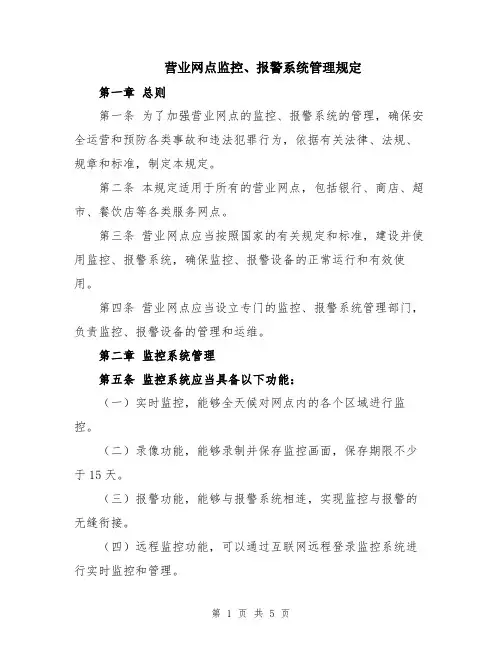 营业网点监控、报警系统管理规定

第一章 总则

第一条 为了加强营业网点的监控、报警系统的管理，确保安全运营和预防各类事故和违法犯罪行为，依据有关法律、法规、规章和标准，制定本规定。

第二条 本规定适用于所有的营业网点，包括银行、商店、超市、餐饮店等各类服务网点。

第三条 营业网点应当按照国家的有关规定和标准，建设并使用监控、报警系统，确保监控、报警设备的正常运行和有效使用。

第四条 营业网点应当设立专门的监控、报警系统管理部门，负责监控、报警设备的管理和运维。

第二章 监控系统管理

第五条 监控系统应当具备以下功能：

（一）实时监控，能够全天候对网点内的各个区域进行监控。

（二）录像功能，能够录制并保存监控画面，保存期限不少于 15 天。

（三）报警功能，能够与报警系统相连，实现监控与报警的无缝衔接。

（四）远程监控功能，可以通过互联网远程登录监控系统进行实时监控和管理。

第 1 页 共 5 页